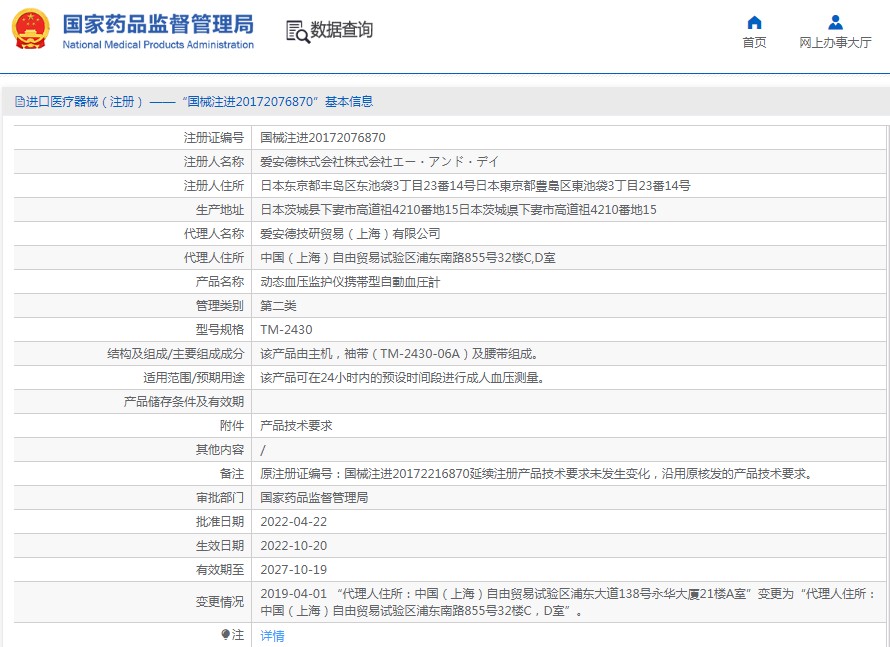 国家药品监督管理局
National Medical Products Administration

数据查询

首页

网上办事大厅

进口医疗器械（注册）——“国械注进20172076870”基本信息

| | |
|---|---|
| 注册证编号 | 国械注进20172076870 |
| 注册人名称 | 爱安德株式会社株式会社エー・アンド・デイ |
| 注册人住所 | 日本东京都丰岛区东池袋3丁目23番14号日本東京都豊島区東池袋3丁目23番14号 |
| 生产地址 | 日本茨城县下妻市高道祖4210番地15日本茨城県下妻市高道祖4210番地15 |
| 代理人名称 | 爱安德技研贸易（上海）有限公司 |
| 代理人住所 | 中国（上海）自由贸易试验区浦东南路855号32楼C,D室 |
| 产品名称 | 动态血压监护仪携帯型自動血圧計 |
| 管理类别 | 第二类 |
| 型号规格 | TM-2430 |
| 结构及组成/主要组成成分 | 该产品由主机，袖带（TM-2430-06A）及腰带组成。 |
| 适用范围/预期用途 | 该产品可在24小时内的预设时间段进行成人血压测量。 |
| 产品储存条件及有效期 | |
| 附件 | 产品技术要求 |
| 其他内容 | / |
| 备注 | 原注册证编号：国械注进20172216870延续注册产品技术要求未发生变化，沿用原核发的产品技术要求。 |
| 审批部门 | 国家药品监督管理局 |
| 批准日期 | 2022-04-22 |
| 生效日期 | 2022-10-20 |
| 有效期至 | 2027-10-19 |
| 变更情况 | 2019-04-01 “代理人住所：中国（上海）自由贸易试验区浦东大道138号永华大厦21楼A室”变更为“代理人住所：中国（上海）自由贸易试验区浦东南路855号32楼C，D室”。 |
| 注 | 详情 |